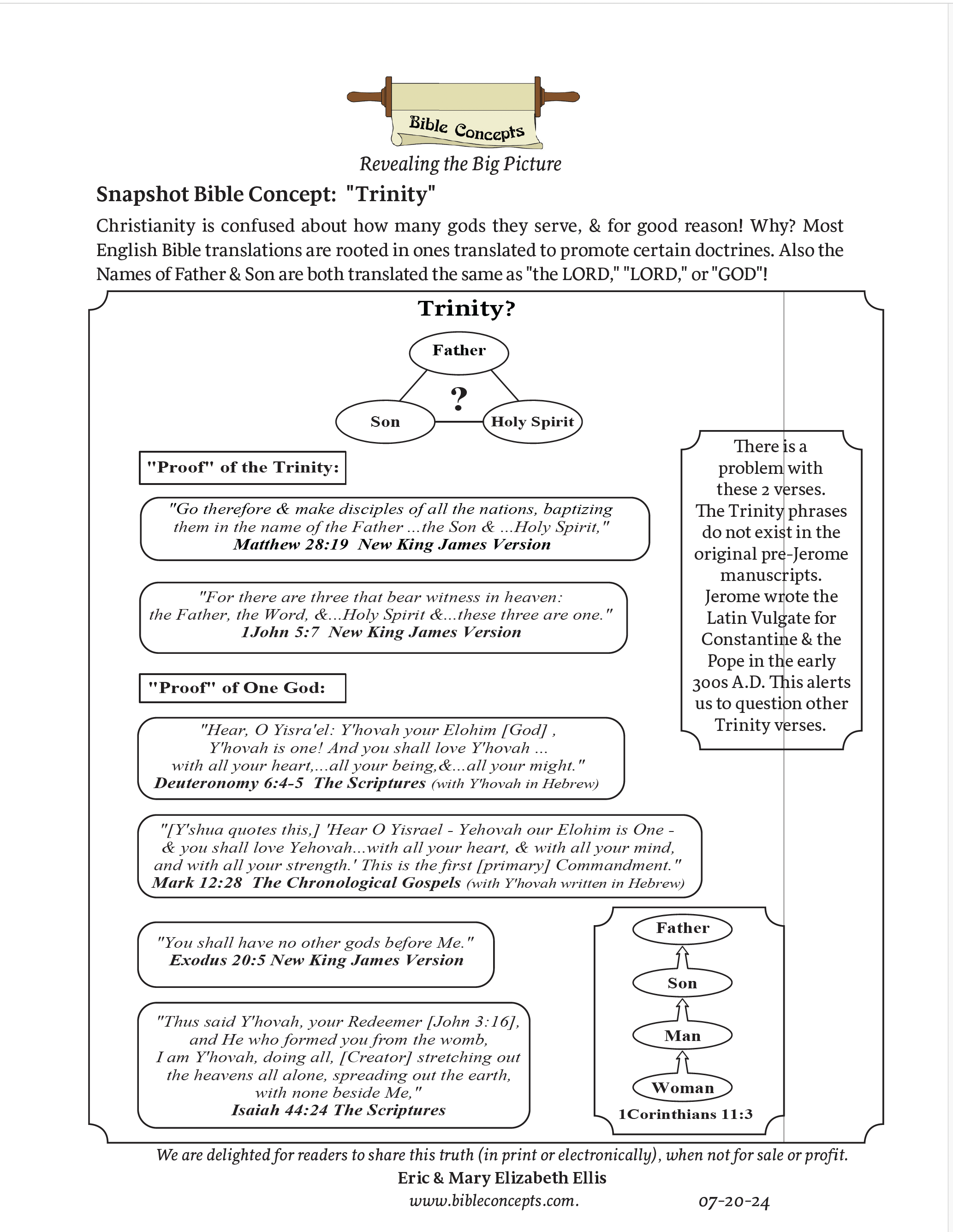 Bible Concepts

Revealing the Big Picture

Snapshot Bible Concept: "Trinity"

Christianity is confused about how many gods they serve, & for good reason! Why? Most English Bible translations are rooted in ones translated to promote certain doctrines. Also the Names of Father & Son are both translated the same as "the LORD," "LORD," or "GOD"!

Trinity?

Father

?

Son

Holy Spirit

"Proof" of the Trinity:

"Go therefore & make disciples of all the nations, baptizing them in the name of the Father ...the Son & ...Holy Spirit,"
Matthew 28:19 New King James Version

"For there are three that bear witness in heaven: the Father, the Word, &...Holy Spirit &...these three are one."
1John 5:7 New King James Version

"Proof" of One God:

"Hear, O Yisra'el: Y'hovah your Elohim [God] , Y'hovah is one! And you shall love Y'hovah ... with all your heart,...all your being,&...all your might."
Deuteronomy 6:4-5 The Scriptures (with Y'hovah in Hebrew)

"[Y'shua quotes this,] 'Hear O Yisrael - Yehovah our Elohim is One - & you shall love Yehovah...with all your heart, & with all your mind, and with all your strength.' This is the first [primary] Commandment."
Mark 12:28 The Chronological Gospels (with Y'hovah written in Hebrew)

"You shall have no other gods before Me."
Exodus 20:5 New King James Version

"Thus said Y'hovah, your Redeemer [John 3:16], and He who formed you from the womb, I am Y'hovah, doing all, [Creator] stretching out the heavens all alone, spreading out the earth, with none beside Me,"
Isaiah 44:24 The Scriptures

There is a problem with these 2 verses. The Trinity phrases do not exist in the original pre-Jerome manuscripts. Jerome wrote the Latin Vulgate for Constantine & the Pope in the early 300s A.D. This alerts us to question other Trinity verses.

Father

Son

Man

Woman

1Corinthians 11:3

We are delighted for readers to share this truth (in print or electronically), when not for sale or profit.

Eric & Mary Elizabeth Ellis

www.bibleconcepts.com. 07-20-24